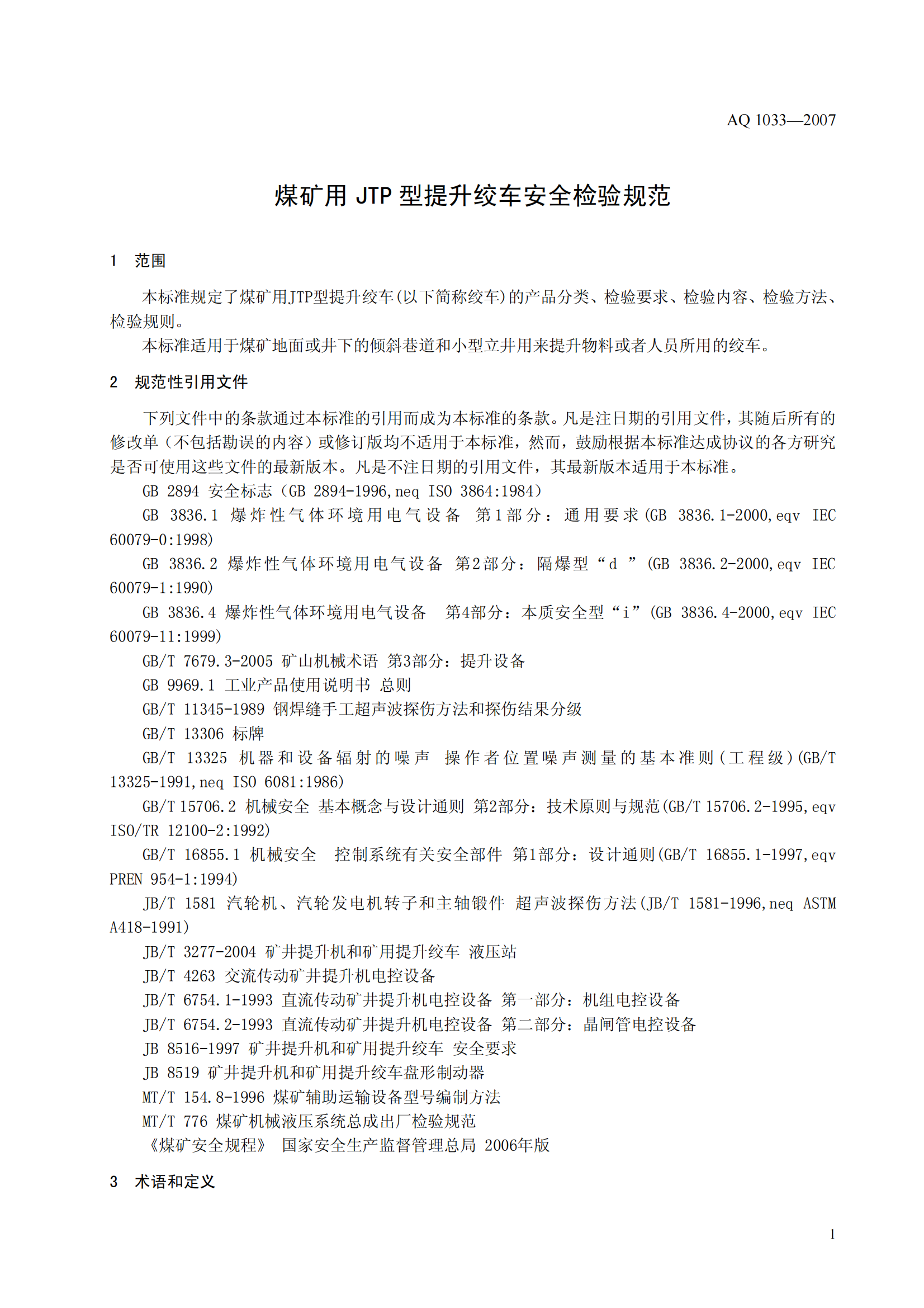 AQ 1033—2007

煤矿用 JTP 型提升绞车安全检验规范

1 范围

本标准规定了煤矿用JTP型提升绞车(以下简称绞车)的产品分类、检验要求、检验内容、检验方法、检验规则。

本标准适用于煤矿地面或井下的倾斜巷道和小型立井用来提升物料或者人员所用的绞车。

2 规范性引用文件

下列文件中的条款通过本标准的引用而成为本标准的条款。凡是注日期的引用文件，其随后所有的修改单（不包括勘误的内容）或修订版均不适用于本标准，然而，鼓励根据本标准达成协议的各方研究是否可使用这些文件的最新版本。凡是不注日期的引用文件，其最新版本适用于本标准。

GB 2894 安全标志（GB 2894-1996,neq ISO 3864:1984）

GB 3836.1 爆炸性气体环境用电气设备 第1部分：通用要求(GB 3836.1-2000,eqv IEC 60079-0:1998)

GB 3836.2 爆炸性气体环境用电气设备 第2部分：隔爆型“d ”(GB 3836.2-2000,eqv IEC 60079-1:1990)

GB 3836.4 爆炸性气体环境用电气设备 第4部分：本质安全型“i”(GB 3836.4-2000,eqv IEC 60079-11:1999)

GB/T 7679.3-2005 矿山机械术语 第3部分：提升设备

GB 9969.1 工业产品使用说明书 总则

GB/T 11345-1989 钢焊缝手工超声波探伤方法和探伤结果分级

GB/T 13306 标牌

GB/T 13325 机器和设备辐射的噪声 操作者位置噪声测量的基本准则(工程级)(GB/T 13325-1991,neq ISO 6081:1986)

GB/T 15706.2 机械安全 基本概念与设计通则 第2部分：技术原则与规范(GB/T 15706.2-1995,eqv ISO/TR 12100-2:1992)

GB/T 16855.1 机械安全 控制系统有关安全部件 第1部分：设计通则(GB/T 16855.1-1997,eqv PREN 954-1:1994)

JB/T 1581 汽轮机、汽轮发电机转子和主轴锻件 超声波探伤方法(JB/T 1581-1996,neq ASTM A418-1991)

JB/T 3277-2004 矿井提升机和矿用提升绞车 液压站

JB/T 4263 交流传动矿井提升机电控设备

JB/T 6754.1-1993 直流传动矿井提升机电控设备 第一部分：机组电控设备

JB/T 6754.2-1993 直流传动矿井提升机电控设备 第二部分：晶闸管电控设备

JB 8516-1997 矿井提升机和矿用提升绞车 安全要求

JB 8519 矿井提升机和矿用提升绞车盘形制动器

MT/T 154.8-1996 煤矿辅助运输设备型号编制方法

MT/T 776 煤矿机械液压系统总成出厂检验规范

《煤矿安全规程》 国家安全生产监督管理总局 2006年版

3 术语和定义

1